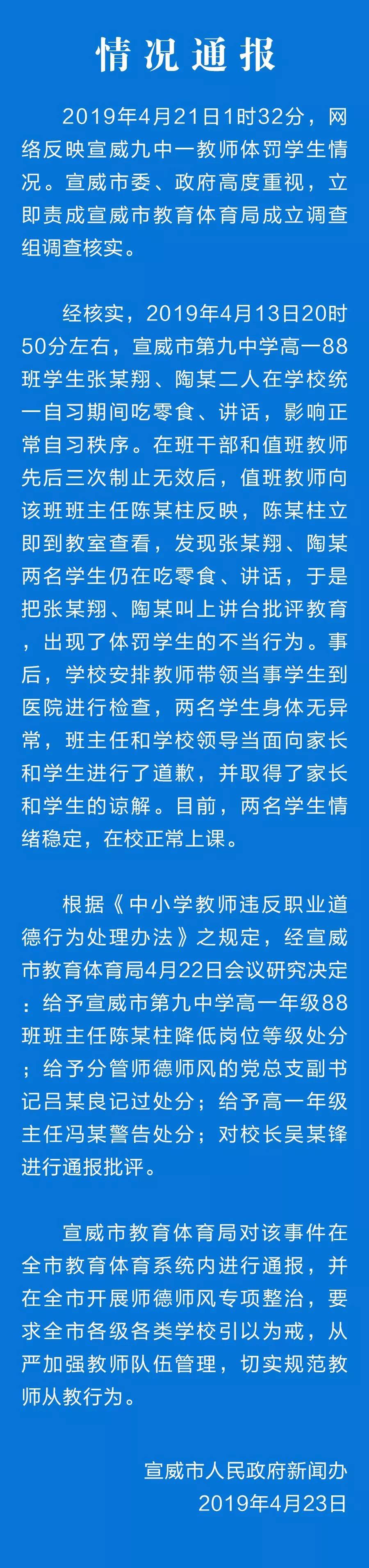 情况通报

2019年4月21日1时32分，网络反映宣威九中一教师体罚学生情况。宣威市委、政府高度重视，立即责成宣威市教育体育局成立调查组调查核实。

经核实，2019年4月13日20时50分左右，宣威市第九中学高一88班学生张某翔、陶某二人在学校统一自习期间吃零食、讲话，影响正常自习秩序。在班干部和值班教师先后三次制止无效后，值班教师向该班班主任陈某柱反映，陈某柱立即到教室查看，发现张某翔、陶某两名学生仍在吃零食、讲话，于是把张某翔、陶某叫上讲台批评教育，出现了体罚学生的不当行为。事后，学校安排教师带领当事学生到医院进行检查，两名学生身体无异常，班主任和学校领导当面向家长和学生进行了道歉，并取得了家长和学生的谅解。目前，两名学生情绪稳定，在校正常上课。

根据《中小学教师违反职业道德行为处理办法》之规定，经宣威市教育体育局4月22日会议研究决定：给予宣威市第九中学高一年级88班班主任陈某柱降低岗位等级处分；给予分管师德师风的党总支副书记吕某良记过处分；给予高一年级主任冯某警告处分；对校长吴某锋进行通报批评。

宣威市教育体育局对该事件在全市教育体育系统内进行通报，并在全市开展师德师风专项整治，要求全市各级各类学校引以为戒，从严加强教师队伍管理，切实规范教师从教行为。

宣威市人民政府新闻办
2019年4月23日